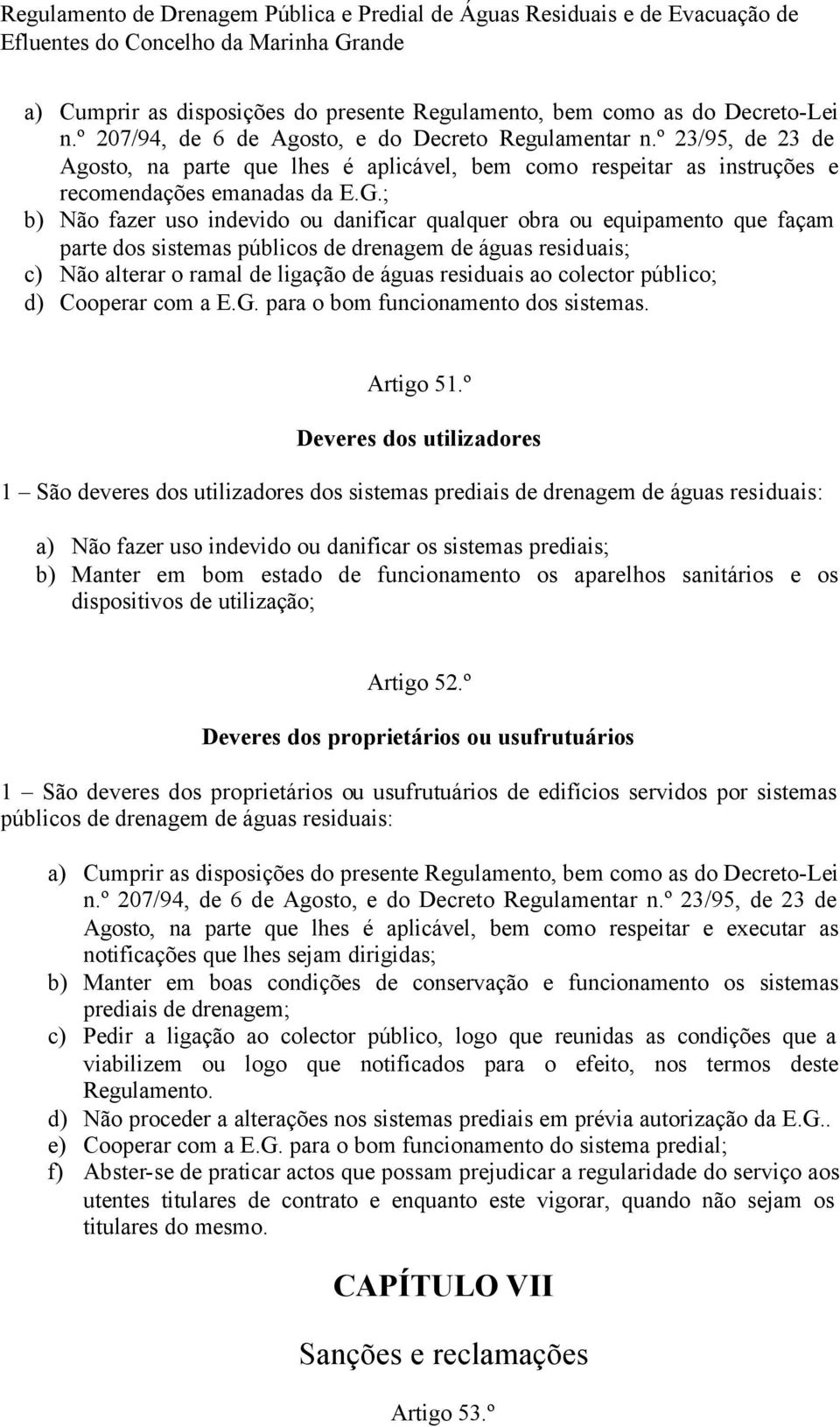 Regulamento de Drenagem Pública e Predial de Águas Residuais e de Evacuação de Efluentes do Concelho da Marinha Grande

a) Cumprir as disposições do presente Regulamento, bem como as do Decreto-Lei n.º 207/94, de 6 de Agosto, e do Decreto Regulamentar n.º 23/95, de 23 de Agosto, na parte que lhes é aplicável, bem como respeitar as instruções e recomendações emanadas da E.G.;
b) Não fazer uso indevido ou danificar qualquer obra ou equipamento que façam parte dos sistemas públicos de drenagem de águas residuais;
c) Não alterar o ramal de ligação de águas residuais ao colector público;
d) Cooperar com a E.G. para o bom funcionamento dos sistemas.

Artigo 51.º

Deveres dos utilizadores

1 – São deveres dos utilizadores dos sistemas prediais de drenagem de águas residuais:

a) Não fazer uso indevido ou danificar os sistemas prediais;
b) Manter em bom estado de funcionamento os aparelhos sanitários e os dispositivos de utilização;

Artigo 52.º

Deveres dos proprietários ou usufrutuários

1 – São deveres dos proprietários ou usufrutuários de edifícios servidos por sistemas públicos de drenagem de águas residuais:

a) Cumprir as disposições do presente Regulamento, bem como as do Decreto-Lei n.º 207/94, de 6 de Agosto, e do Decreto Regulamentar n.º 23/95, de 23 de Agosto, na parte que lhes é aplicável, bem como respeitar e executar as notificações que lhes sejam dirigidas;
b) Manter em boas condições de conservação e funcionamento os sistemas prediais de drenagem;
c) Pedir a ligação ao colector público, logo que reunidas as condições que a viabilizem ou logo que notificados para o efeito, nos termos deste Regulamento.
d) Não proceder a alterações nos sistemas prediais em prévia autorização da E.G..
e) Cooperar com a E.G. para o bom funcionamento do sistema predial;
f) Abster-se de praticar actos que possam prejudicar a regularidade do serviço aos utentes titulares de contrato e enquanto este vigorar, quando não sejam os titulares do mesmo.

CAPÍTULO VII

Sanções e reclamações

Artigo 53.º